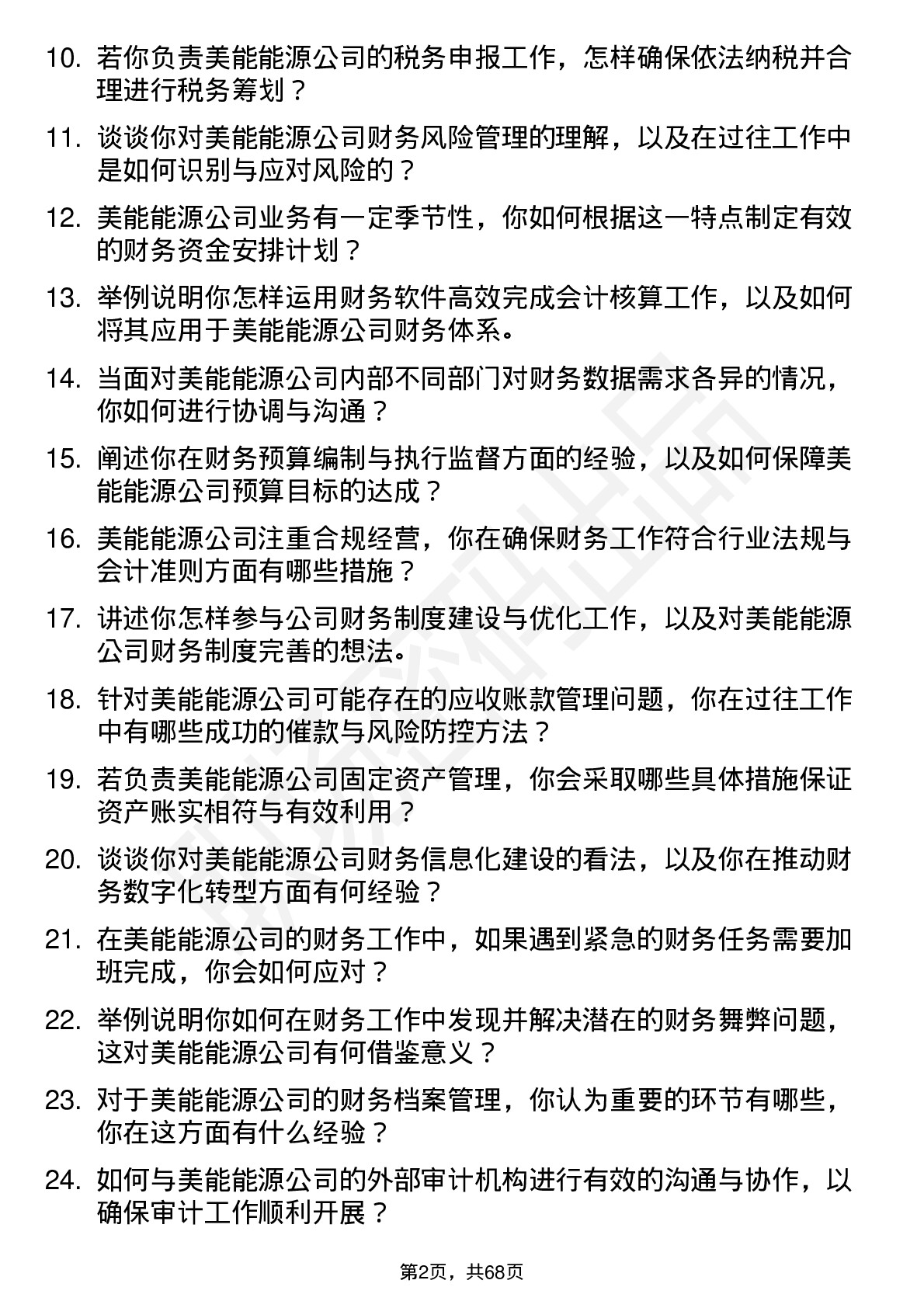 10. 若你负责美能能源公司的税务申报工作，怎样确保依法纳税并合理进行税务筹划？

11. 谈谈你对美能能源公司财务风险管理的理解，以及在过往工作中是如何识别与应对风险的？

12. 美能能源公司业务有一定季节性，你如何根据这一特点制定有效的财务资金安排计划？

13. 举例说明你怎样运用财务软件高效完成会计核算工作，以及如何将其应用于美能能源公司财务体系。

14. 当面对美能能源公司内部不同部门对财务数据需求各异的情况，你如何进行协调与沟通？

15. 阐述你在财务预算编制与执行监督方面的经验，以及如何保障美能能源公司预算目标的达成？

16. 美能能源公司注重合规经营，你在确保财务工作符合行业法规与会计准则方面有哪些措施？

17. 讲述你怎样参与公司财务制度建设与优化工作，以及对美能能源公司财务制度完善的想法。

18. 针对美能能源公司可能存在的应收账款管理问题，你在过往工作中有哪些成功的催款与风险防控方法？

19. 若负责美能能源公司固定资产管理，你会采取哪些具体措施保证资产账实相符与有效利用？

20. 谈谈你对美能能源公司财务信息化建设的看法，以及你在推动财务数字化转型方面有何经验？

21. 在美能能源公司的财务工作中，如果遇到紧急的财务任务需要加班完成，你会如何应对？

22. 举例说明你如何在财务工作中发现并解决潜在的财务舞弊问题，这对美能能源公司有何借鉴意义？

23. 对于美能能源公司的财务档案管理，你认为重要的环节有哪些，你在这方面有什么经验？

24. 如何与美能能源公司的外部审计机构进行有效的沟通与协作，以确保审计工作顺利开展？

第2页，共68页